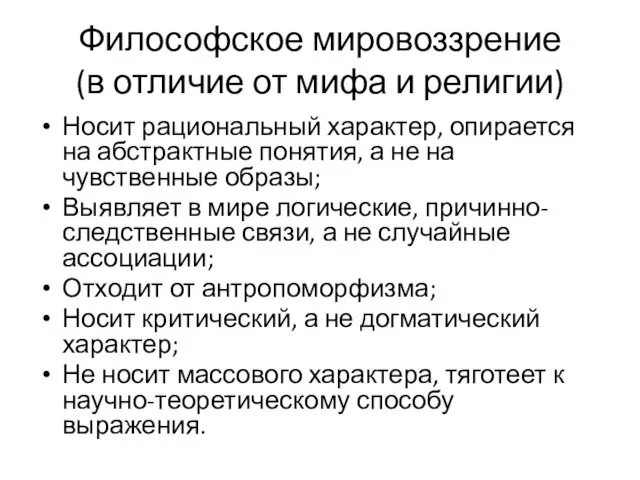 Философское мировоззрение (в отличие от мифа и религии)

• Носит рациональный характер, опирается на абстрактные понятия, а не на чувственные образы;
• Выявляет в мире логические, причинно-следственные связи, а не случайные ассоциации;
• Отходит от антропоморфизма;
• Носит критический, а не догматический характер;
• Не носит массового характера, тяготеет к научно-теоретическому способу выражения.